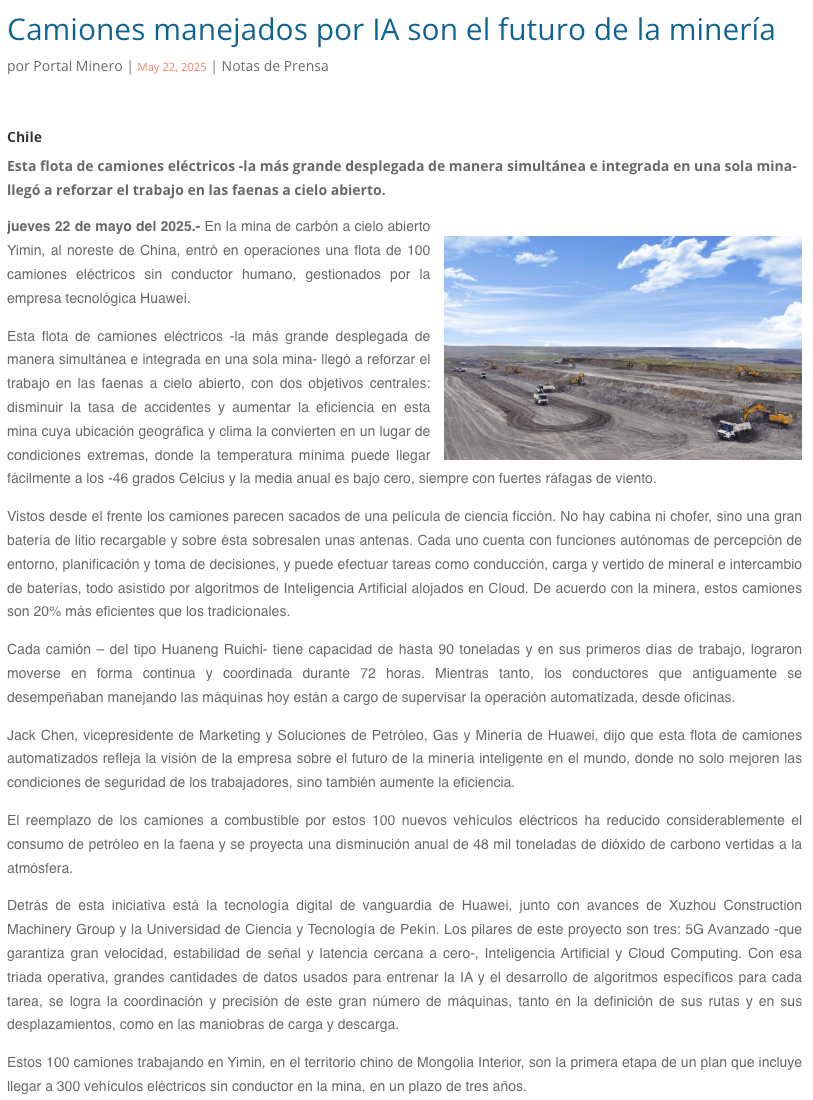 Camiones manejados por IA son el futuro de la minería

por Portal Minero | May 22, 2025 | Notas de Prensa

Chile

Esta flota de camiones eléctricos -la más grande desplegada de manera simultánea e integrada en una sola mina- llegó a reforzar el trabajo en las faenas a cielo abierto.

jueves 22 de mayo del 2025.- En la mina de carbón a cielo abierto Yimin, al noreste de China, entró en operaciones una flota de 100 camiones eléctricos sin conductor humano, gestionados por la empresa tecnológica Huawei.

Esta flota de camiones eléctricos -la más grande desplegada de manera simultánea e integrada en una sola mina- llegó a reforzar el trabajo en las faenas a cielo abierto, con dos objetivos centrales: disminuir la tasa de accidentes y aumentar la eficiencia en esta mina cuya ubicación geográfica y clima la convierten en un lugar de condiciones extremas, donde la temperatura mínima puede llegar fácilmente a los -46 grados Celcius y la media anual es bajo cero, siempre con fuertes ráfagas de viento.

Vistos desde el frente los camiones parecen sacados de una película de ciencia ficción. No hay cabina ni chofer, sino una gran batería de litio recargable y sobre ésta sobresalen unas antenas. Cada uno cuenta con funciones autónomas de percepción de entorno, planificación y toma de decisiones, y puede efectuar tareas como conducción, carga y vertido de mineral e intercambio de baterías, todo asistido por algoritmos de Inteligencia Artificial alojados en Cloud. De acuerdo con la minera, estos camiones son 20% más eficientes que los tradicionales.

Cada camión – del tipo Huaneng Ruichi- tiene capacidad de hasta 90 toneladas y en sus primeros días de trabajo, lograron moverse en forma continua y coordinada durante 72 horas. Mientras tanto, los conductores que antiguamente se desempeñaban manejando las máquinas hoy están a cargo de supervisar la operación automatizada, desde oficinas.

Jack Chen, vicepresidente de Marketing y Soluciones de Petróleo, Gas y Minería de Huawei, dijo que esta flota de camiones automatizados refleja la visión de la empresa sobre el futuro de la minería inteligente en el mundo, donde no solo mejoren las condiciones de seguridad de los trabajadores, sino también aumente la eficiencia.

El reemplazo de los camiones a combustible por estos 100 nuevos vehículos eléctricos ha reducido considerablemente el consumo de petróleo en la faena y se proyecta una disminución anual de 48 mil toneladas de dióxido de carbono vertidas a la atmósfera.

Detrás de esta iniciativa está la tecnología digital de vanguardia de Huawei, junto con avances de Xuzhou Construction Machinery Group y la Universidad de Ciencia y Tecnología de Pekín. Los pilares de este proyecto son tres: 5G Avanzado -que garantiza gran velocidad, estabilidad de señal y latencia cercana a cero-, Inteligencia Artificial y Cloud Computing. Con esa triada operativa, grandes cantidades de datos usados para entrenar la IA y el desarrollo de algoritmos específicos para cada tarea, se logra la coordinación y precisión de este gran número de máquinas, tanto en la definición de sus rutas y en sus desplazamientos, como en las maniobras de carga y descarga.

Estos 100 camiones trabajando en Yimin, en el territorio chino de Mongolia Interior, son la primera etapa de un plan que incluye llegar a 300 vehículos eléctricos sin conductor en la mina, en un plazo de tres años.